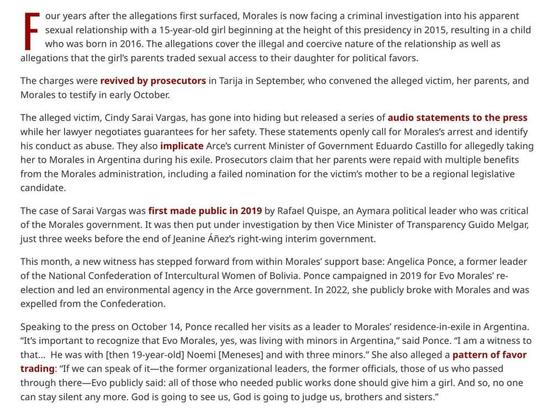 Four years after the allegations first surfaced, Morales is now facing a criminal investigation into his apparent sexual relationship with a 15-year-old girl beginning at the height of this presidency in 2015, resulting in a child who was born in 2016. The allegations cover the illegal and coercive nature of the relationship as well as allegations that the girl's parents traded sexual access to their daughter for political favors.

The charges were revived by prosecutors in Tarija in September, who convened the alleged victim, her parents, and Morales to testify in early October.

The alleged victim, Cindy Sarai Vargas, has gone into hiding but released a series of audio statements to the press while her lawyer negotiates guarantees for her safety. These statements openly call for Morales's arrest and identify his conduct as abuse. They also implicate Arce's current Minister of Government Eduardo Castillo for allegedly taking her to Morales in Argentina during his exile. Prosecutors claim that her parents were repaid with multiple benefits from the Morales administration, including a failed nomination for the victim's mother to be a regional legislative candidate.

The case of Sarai Vargas was first made public in 2019 by Rafael Quispe, an Aymara political leader who was critical of the Morales government. It was then put under investigation by then Vice Minister of Transparency Guido Melgar, just three weeks before the end of Jeanine Áñez's right-wing interim government.

This month, a new witness has stepped forward from within Morales' support base: Angelica Ponce, a former leader of the National Confederation of Intercultural Women of Bolivia. Ponce campaigned in 2019 for Evo Morales' re-election and led an environmental agency in the Arce government. In 2022, she publicly broke with Morales and was expelled from the Confederation.

Speaking to the press on October 14, Ponce recalled her visits as a leader to Morales' residence-in-exile in Argentina. "It's important to recognize that Evo Morales, yes, was living with minors in Argentina," said Ponce. "I am a witness to that... He was with [then 19-year-old] Noemi [Meneses] and with three minors." She also alleged a pattern of favor trading: "If we can speak of it—the former organizational leaders, the former officials, those of us who passed through there—Evo publicly said: all of those who needed public works done should give him a girl. And so, no one can stay silent any more. God is going to see us, God is going to judge us, brothers and sisters."